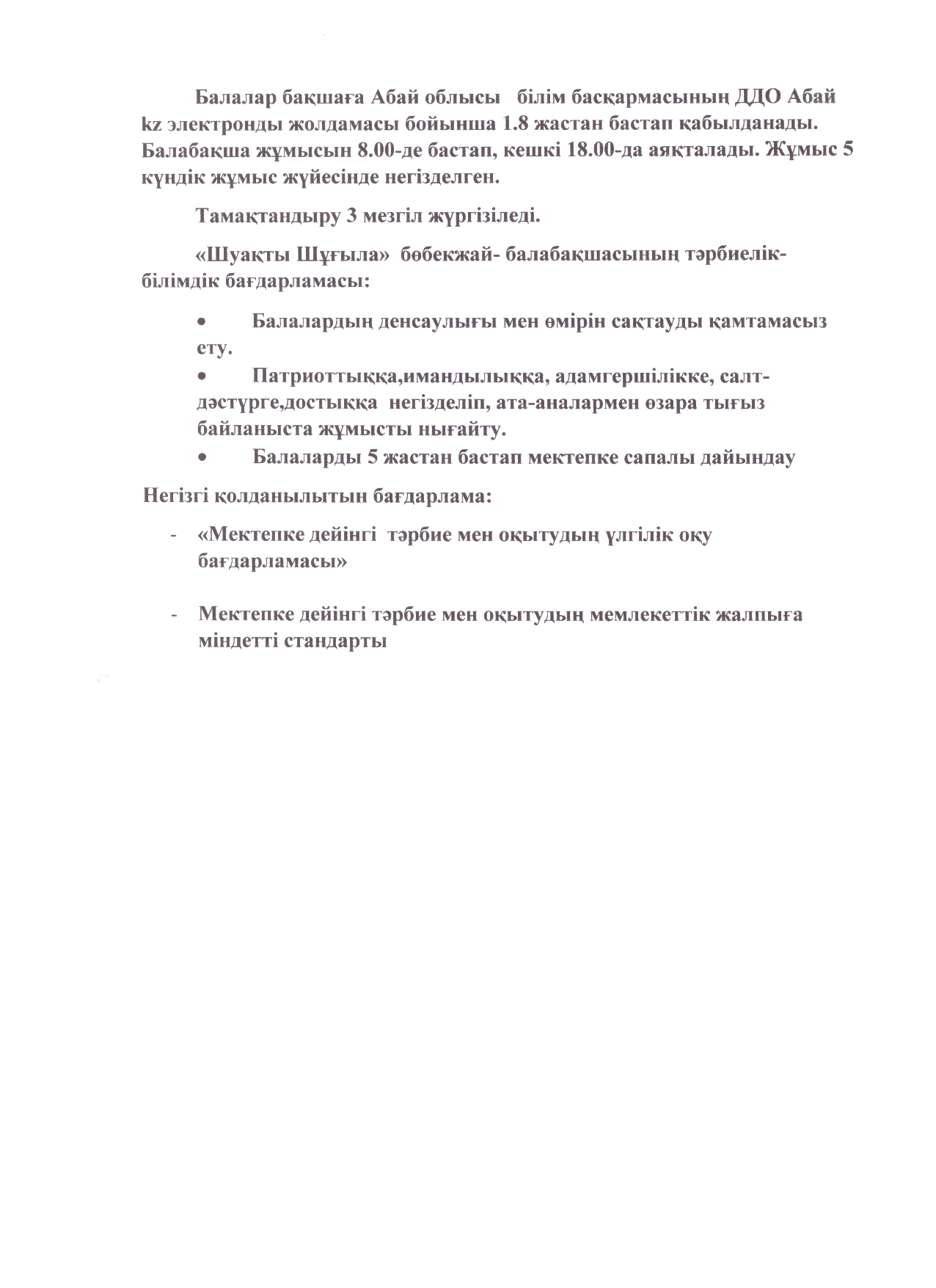 Балалар бақшаға Абай облысы білім басқармасының ДДО Абай kz электронды жолдамасы бойынша 1.8 жастан бастап қабылданады. Балабақша жұмысын 8.00-де бастап, кешкі 18.00-да аяқталады. Жұмыс 5 күндік жұмыс жүйесінде негізделген.

Тамақтандыру 3 мезгіл жүргізіледі.

«Шуақты Шұғыла» бөбекжай- балабақшасының тәрбиелік-білімдік бағдарламасы:

• Балалардың денсаулығы мен өмірін сақтауды қамтамасыз ету.
• Патриоттыққа,имандылыққа, адамгершілікке, салт-дәстүрге,достыққа негізделіп, ата-аналармен өзара тығыз байланыста жұмысты нығайту.
• Балаларды 5 жастан бастап мектепке сапалы дайындау

Негізгі қолданылытын бағдарлама:

- «Мектепке дейінгі тәрбие мен оқытудың үлгілік оқу бағдарламасы»

- Мектепке дейінгі тәрбие мен оқытудың мемлекеттік жалпыға міндетті стандарты